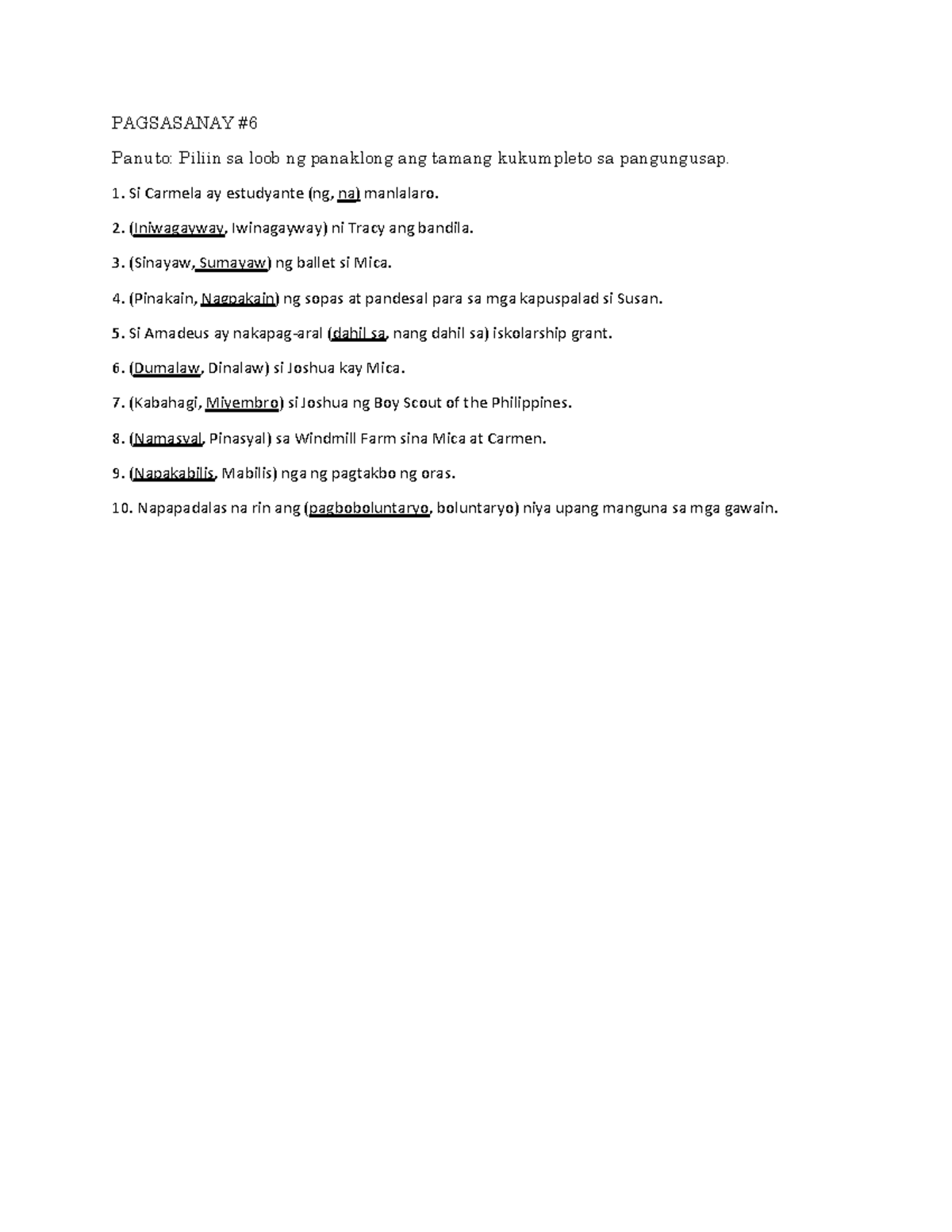 PAGSASANAY #6

Panuto: Piliin sa loob ng panaklong ang tamang kukumpleto sa pangungusap.

1. Si Carmela ay estudyante (ng, na) manlalaro.

2. (Iniwagayway, Iwinagayway) ni Tracy ang bandila.

3. (Sinayaw, Sumayaw) ng ballet si Mica.

4. (Pinakain, Nagpakain) ng sopas at pandesal para sa mga kapuspalad si Susan.

5. Si Amadeus ay nakapag-aral (dahil sa, nang dahil sa) iskolarship grant.

6. (Dumalaw, Dinalaw) si Joshua kay Mica.

7. (Kabahagi, Miyembro) si Joshua ng Boy Scout of the Philippines.

8. (Namasyal, Pinasyal) sa Windmill Farm sina Mica at Carmen.

9. (Napakabilis, Mabilis) nga ng pagtakbo ng oras.

10. Napapadalas na rin ang (pagboboluntaryo, boluntaryo) niya upang manguna sa mga gawain.